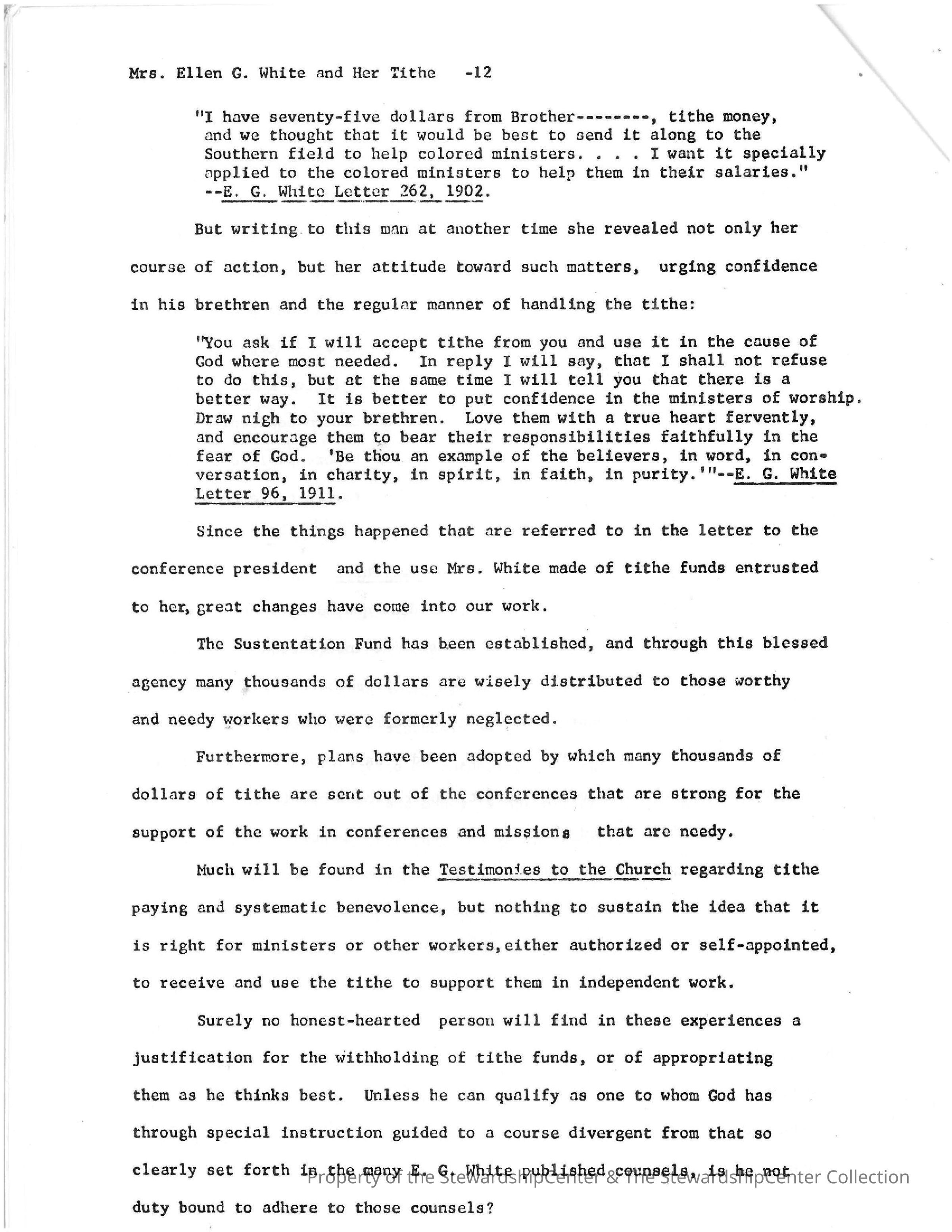 Mrs. Ellen G. White and Her Tithe -12

"I have seventy-five dollars from Brother--------, tithe money, and we thought that it would be best to send it along to the Southern field to help colored ministers. . . . I want it specially applied to the colored ministers to help them in their salaries." --E. G. White Letter 262, 1902.

But writing to this man at another time she revealed not only her course of action, but her attitude toward such matters, urging confidence in his brethren and the regular manner of handling the tithe:

"You ask if I will accept tithe from you and use it in the cause of God where most needed. In reply I will say, that I shall not refuse to do this, but at the same time I will tell you that there is a better way. It is better to put confidence in the ministers of worship. Draw nigh to your brethren. Love them with a true heart fervently, and encourage them to bear their responsibilities faithfully in the fear of God. 'Be thou an example of the believers, in word, in conversation, in charity, in spirit, in faith, in purity.'"--E. G. White Letter 96, 1911.

Since the things happened that are referred to in the letter to the conference president and the use Mrs. White made of tithe funds entrusted to her, great changes have come into our work.

The Sustentation Fund has been established, and through this blessed agency many thousands of dollars are wisely distributed to those worthy and needy workers who were formerly neglected.

Furthermore, plans have been adopted by which many thousands of dollars of tithe are sent out of the conferences that are strong for the support of the work in conferences and missions that are needy.

Much will be found in the Testimonies to the Church regarding tithe paying and systematic benevolence, but nothing to sustain the idea that it is right for ministers or other workers, either authorized or self-appointed, to receive and use the tithe to support them in independent work.

Surely no honest-hearted person will find in these experiences a justification for the withholding of tithe funds, or of appropriating them as he thinks best. Unless he can qualify as one to whom God has through special instruction guided to a course divergent from that so clearly set forth in the many E. G. White published counsels, is he not duty bound to adhere to those counsels?

Property of the StewardshipCenter & The StewardshipCenter Collection